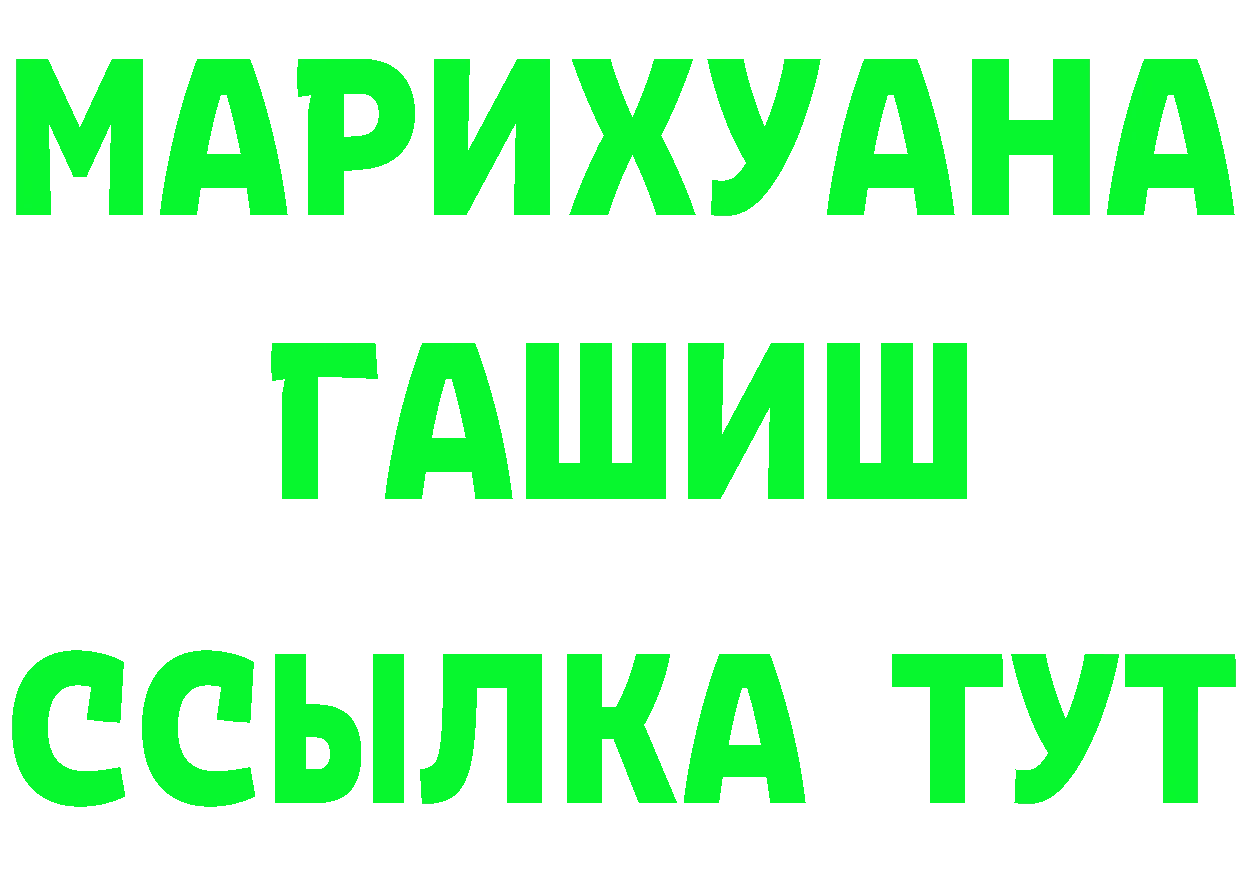 МАРИХУАНА
ГАШИШ
ССЫЛКА ТУТ